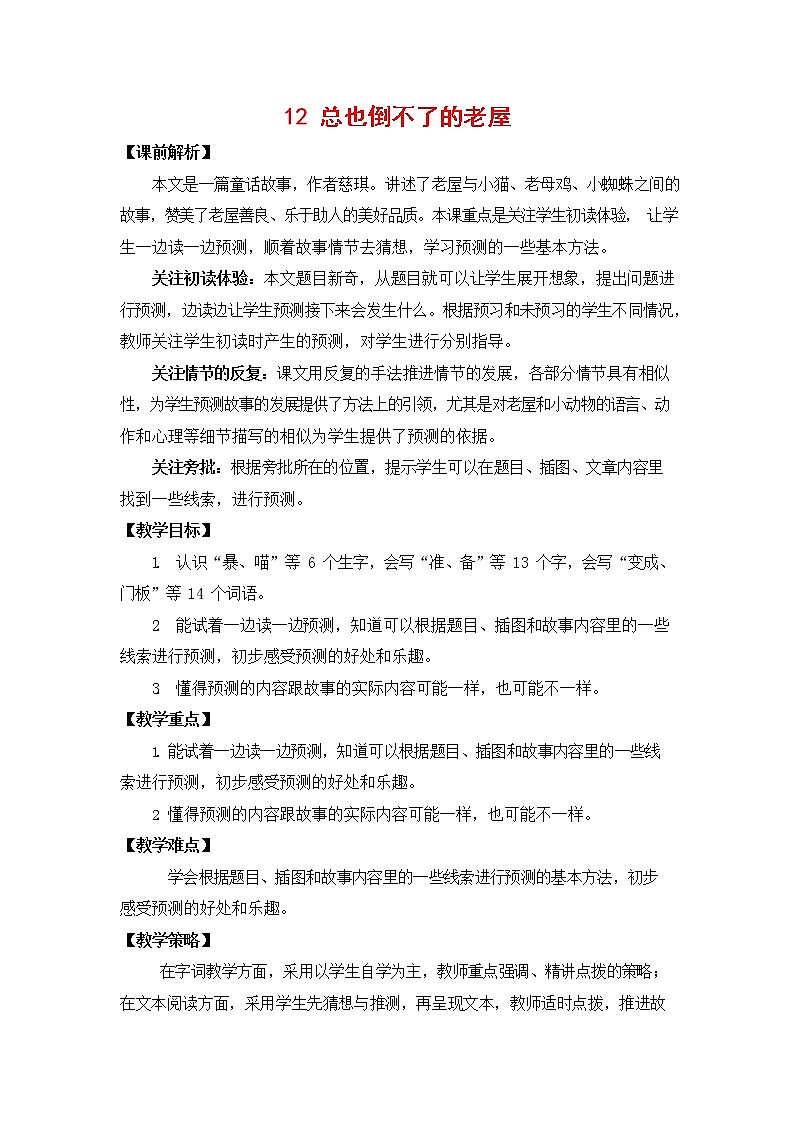 12 总也倒不了的老屋

【课前解析】

本文是一篇童话故事，作者慈琪。讲述了老屋与小猫、老母鸡、小蜘蛛之间的故事，赞美了老屋善良、乐于助人的美好品质。本课重点是关注学生初读体验， 让学生一边读一边预测，顺着故事情节去猜想，学习预测的一些基本方法。

关注初读体验：本文题目新奇，从题目就可以让学生展开想象，提出问题进行预测，边读边让学生预测接下来会发生什么。根据预习和未预习的学生不同情况，教师关注学生初读时产生的预测，对学生进行分别指导。

关注情节的反复：课文用反复的手法推进情节的发展，各部分情节具有相似性，为学生预测故事的发展提供了方法上的引领，尤其是对老屋和小动物的语言、动作和心理等细节描写的相似为学生提供了预测的依据。

关注旁批：根据旁批所在的位置，提示学生可以在题目、插图、文章内容里找到一些线索，进行预测。

【教学目标】

1 认识“暴、喵”等 6 个生字，会写“准、备”等 13 个字，会写“变成、门板”等 14 个词语。

2 能试着一边读一边预测，知道可以根据题目、插图和故事内容里的一些线索进行预测，初步感受预测的好处和乐趣。

3 懂得预测的内容跟故事的实际内容可能一样，也可能不一样。

【教学重点】

1 能试着一边读一边预测，知道可以根据题目、插图和故事内容里的一些线索进行预测，初步感受预测的好处和乐趣。

2 懂得预测的内容跟故事的实际内容可能一样，也可能不一样。

【教学难点】

学会根据题目、插图和故事内容里的一些线索进行预测的基本方法，初步感受预测的好处和乐趣。

【教学策略】

在字词教学方面，采用以学生自学为主，教师重点强调、精讲点拨的策略；在文本阅读方面，采用学生先猜想与推测，再呈现文本，教师适时点拨，推进故